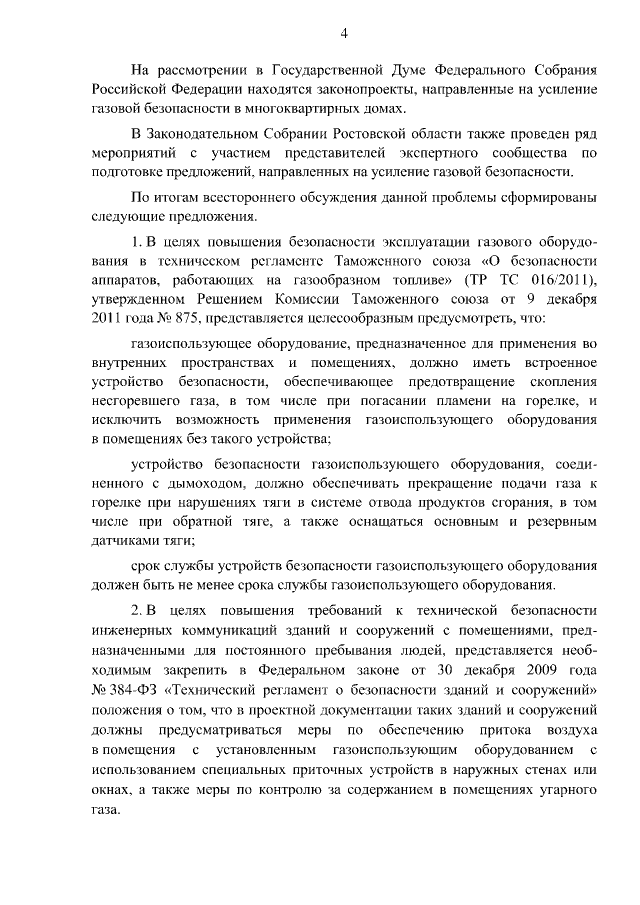 4

На рассмотрении в Государственной Думе Федерального Собрания Российской Федерации находятся законопроекты, направленные на усиление газовой безопасности в многоквартирных домах.

В Законодательном Собрании Ростовской области также проведен ряд мероприятий с участием представителей экспертного сообщества по подготовке предложений, направленных на усиление газовой безопасности.

По итогам всестороннего обсуждения данной проблемы сформированы следующие предложения.

1. В целях повышения безопасности эксплуатации газового оборудования в техническом регламенте Таможенного союза «О безопасности аппаратов, работающих на газообразном топливе» (ТР ТС 016/2011), утвержденном Решением Комиссии Таможенного союза от 9 декабря 2011 года № 875, представляется целесообразным предусмотреть, что:

газоиспользующее оборудование, предназначенное для применения во внутренних пространствах и помещениях, должно иметь встроенное устройство безопасности, обеспечивающее предотвращение скопления несгоревшего газа, в том числе при погасании пламени на горелке, и исключить возможность применения газоиспользующего оборудования в помещениях без такого устройства;

устройство безопасности газоиспользующего оборудования, соединенного с дымоходом, должно обеспечивать прекращение подачи газа к горелке при нарушениях тяги в системе отвода продуктов сгорания, в том числе при обратной тяге, а также оснащаться основным и резервным датчиками тяги;

срок службы устройств безопасности газоиспользующего оборудования должен быть не менее срока службы газоиспользующего оборудования.

2. В целях повышения требований к технической безопасности инженерных коммуникаций зданий и сооружений с помещениями, предназначенными для постоянного пребывания людей, представляется необходимым закрепить в Федеральном законе от 30 декабря 2009 года № 384-ФЗ «Технический регламент о безопасности зданий и сооружений» положения о том, что в проектной документации таких зданий и сооружений должны предусматриваться меры по обеспечению притока воздуха в помещения с установленным газоиспользующим оборудованием с использованием специальных приточных устройств в наружных стенах или окнах, а также меры по контролю за содержанием в помещениях угарного газа.